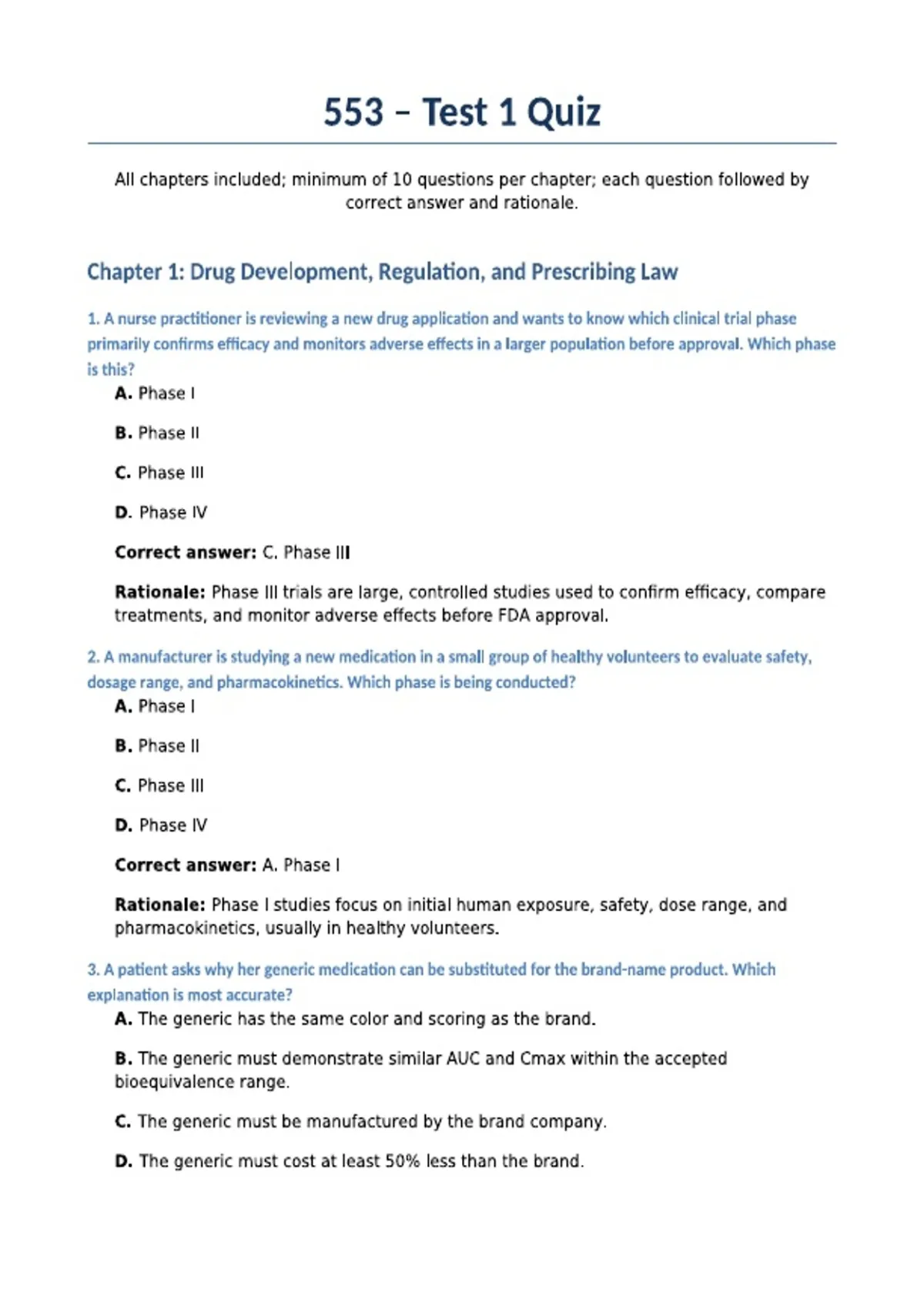 553 – Test 1 Quiz

All chapters included; minimum of 10 questions per chapter; each question followed by correct answer and rationale.

Chapter 1: Drug Development, Regulation, and Prescribing Law

1. A nurse practitioner is reviewing a new drug application and wants to know which clinical trial phase primarily confirms efficacy and monitors adverse effects in a larger population before approval. Which phase is this?

A. Phase I

B. Phase II

C. Phase III

D. Phase IV

Correct answer: C. Phase III

Rationale: Phase III trials are large, controlled studies used to confirm efficacy, compare treatments, and monitor adverse effects before FDA approval.

2. A manufacturer is studying a new medication in a small group of healthy volunteers to evaluate safety, dosage range, and pharmacokinetics. Which phase is being conducted?

A. Phase I

B. Phase II

C. Phase III

D. Phase IV

Correct answer: A. Phase I

Rationale: Phase I studies focus on initial human exposure, safety, dose range, and pharmacokinetics, usually in healthy volunteers.

3. A patient asks why her generic medication can be substituted for the brand-name product. Which explanation is most accurate?

A. The generic has the same color and scoring as the brand.

B. The generic must demonstrate similar AUC and Cmax within the accepted bioequivalence range.

C. The generic must be manufactured by the brand company.

D. The generic must cost at least 50% less than the brand.